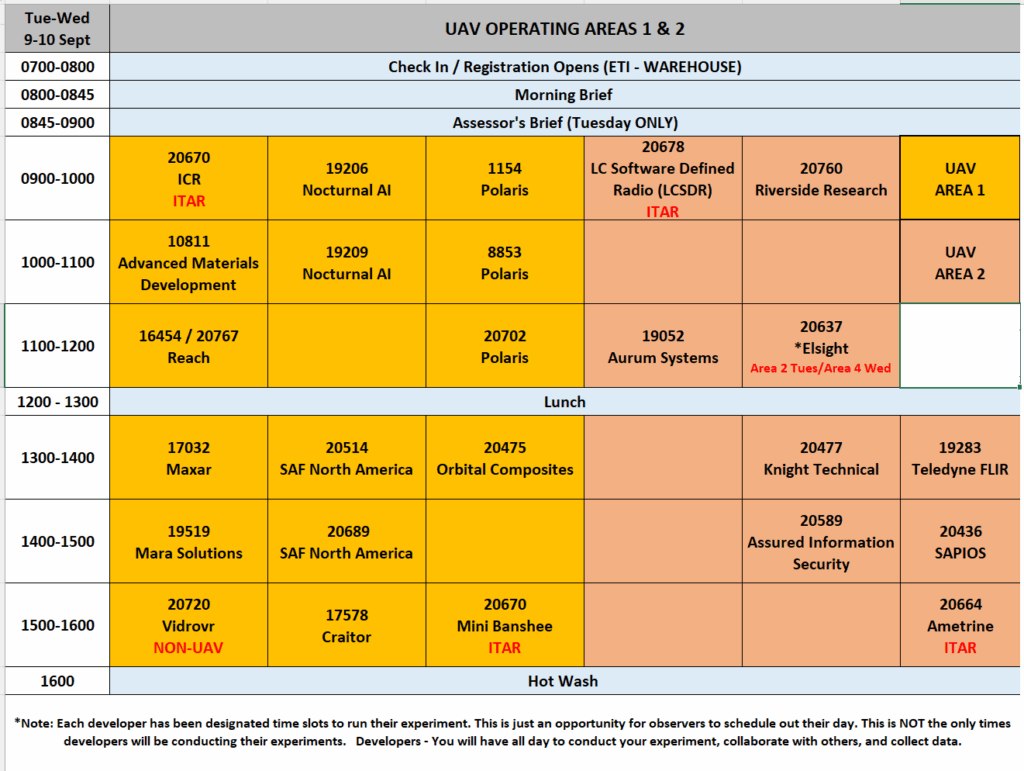 | Tue-Wed 9-10 Sept | UAV OPERATING AREAS 1 & 2 | | | | | |
|---|---|---|---|---|---|---|
| 0700-0800 | Check In / Registration Opens (ETI - WAREHOUSE) | | | | | |
| 0800-0845 | Morning Brief | | | | | |
| 0845-0900 | Assessor's Brief (Tuesday ONLY) | | | | | |
| 0900-1000 | 20670 ICR ITAR | 19206 Nocturnal AI | 1154 Polaris | 20678 LC Software Defined Radio (LCSDR) ITAR | 20760 Riverside Research | UAV AREA 1 |
| 1000-1100 | 10811 Advanced Materials Development | 19209 Nocturnal AI | 8853 Polaris | | | UAV AREA 2 |
| 1100-1200 | 16454 / 20767 Reach | | 20702 Polaris | 19052 Aurum Systems | 20637 *Elsight Area 2 Tues/Area 4 Wed | |
| 1200 - 1300 | Lunch | | | | | |
| 1300-1400 | 17032 Maxar | 20514 SAF North America | 20475 Orbital Composites | | 20477 Knight Technical | 19283 Teledyne FLIR |
| 1400-1500 | 19519 Mara Solutions | 20689 SAF North America | | | 20589 Assured Information Security | 20436 SAPIOS |
| 1500-1600 | 20720 Vidrovr NON-UAV | 17578 Craitor | 20670 Mini Banshee ITAR | | | 20664 Ametrine ITAR |
| 1600 | Hot Wash | | | | | |

*Note: Each developer has been designated time slots to run their experiment. This is just an opportunity for observers to schedule out their day. This is NOT the only times developers will be conducting their experiments. Developers - You will have all day to conduct your experiment, collaborate with others, and collect data.